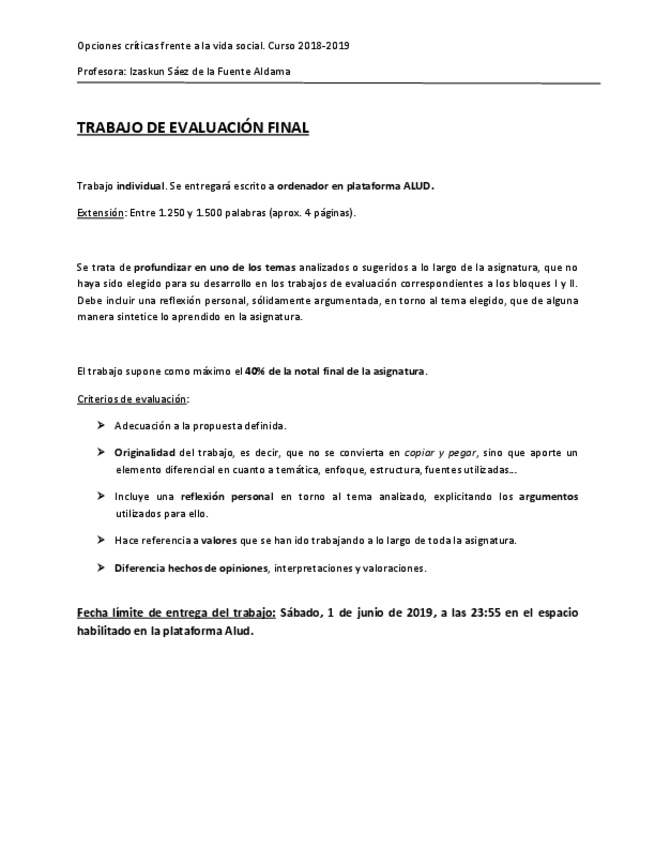 Opciones críticas frente a la vida social. Curso 2018-2019

Profesora: Izaskun Sáez de la Fuente Aldama

TRABAJO DE EVALUACIÓN FINAL

Trabajo individual. Se entregará escrito a ordenador en plataforma ALUD.

Extensión: Entre 1.250 y 1.500 palabras (aprox. 4 páginas).

Se trata de profundizar en uno de los temas analizados o sugeridos a lo largo de la asignatura, que no haya sido elegido para su desarrollo en los trabajos de evaluación correspondientes a los bloques I y II. Debe incluir una reflexión personal, sólidamente argumentada, en torno al tema elegido, que de alguna manera sintetice lo aprendido en la asignatura.

El trabajo supone como máximo el 40% de la notal final de la asignatura.

Criterios de evaluación:

➤ Adecuación a la propuesta definida.

➤ Originalidad del trabajo, es decir, que no se convierta en copiar y pegar, sino que aporte un elemento diferencial en cuanto a temática, enfoque, estructura, fuentes utilizadas….

➤ Incluye una reflexión personal en torno al tema analizado, explicitando los argumentos utilizados para ello.

➤ Hace referencia a valores que se han ido trabajando a lo largo de toda la asignatura.

➤ Diferencia hechos de opiniones, interpretaciones y valoraciones.

Fecha límite de entrega del trabajo: Sábado, 1 de junio de 2019, a las 23:55 en el espacio habilitado en la plataforma Alud.